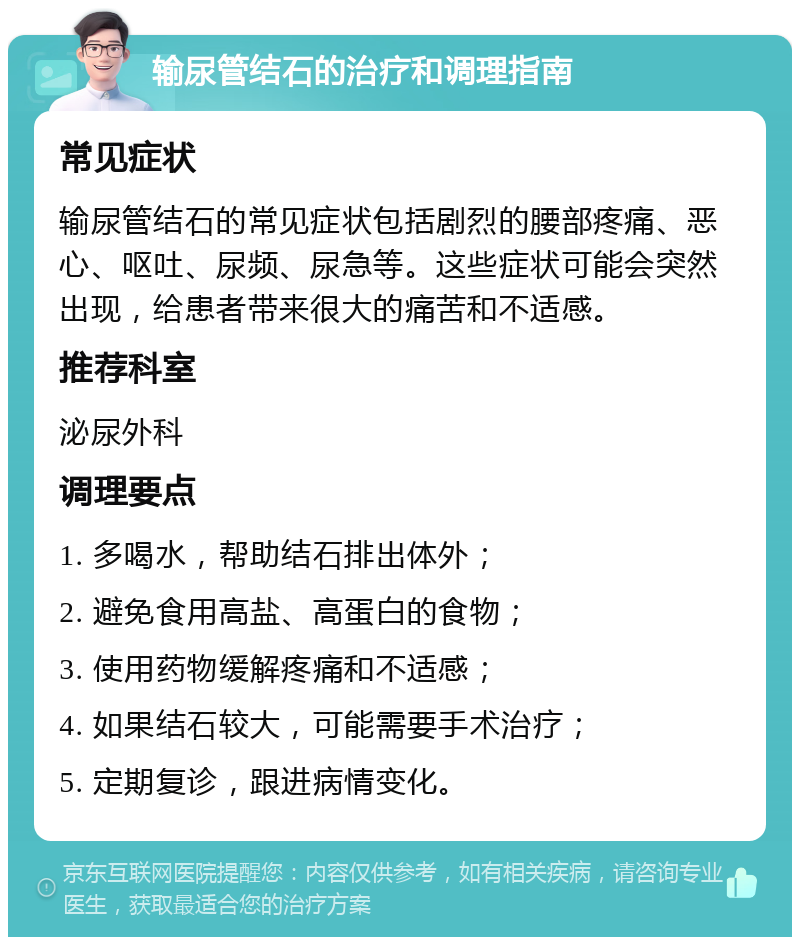 输尿管结石的治疗和调理指南

常见症状

输尿管结石的常见症状包括剧烈的腰部疼痛、恶心、呕吐、尿频、尿急等。这些症状可能会突然出现，给患者带来很大的痛苦和不适感。

推荐科室

泌尿外科

调理要点

1. 多喝水，帮助结石排出体外；

2. 避免食用高盐、高蛋白的食物；

3. 使用药物缓解疼痛和不适感；

4. 如果结石较大，可能需要手术治疗；

5. 定期复诊，跟进病情变化。

京东互联网医院提醒您：内容仅供参考，如有相关疾病，请咨询专业医生，获取最适合您的治疗方案